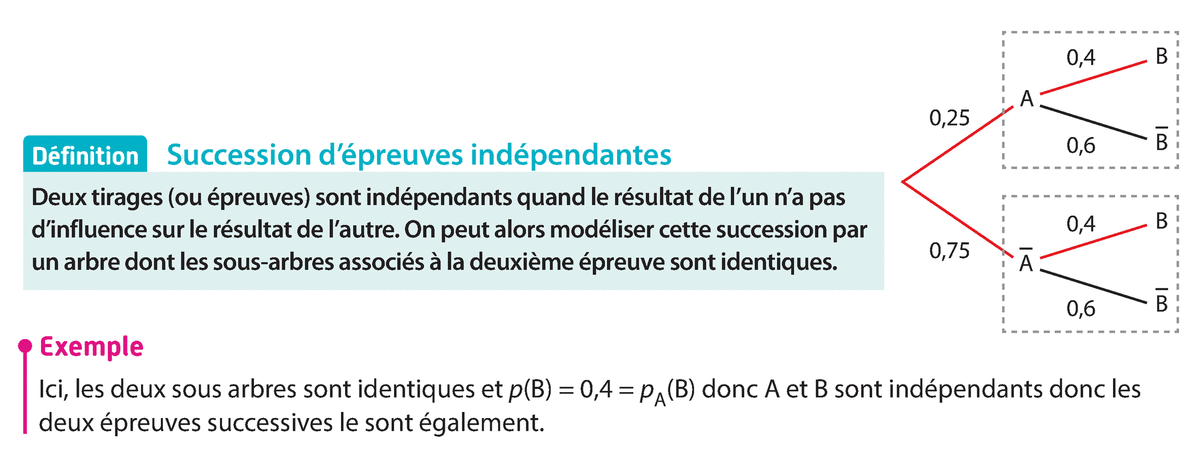 Définition Succession d'épreuves indépendantes

Deux tirages (ou épreuves) sont indépendants quand le résultat de l'un n'a pas d'influence sur le résultat de l'autre. On peut alors modéliser cette succession par un arbre dont les sous-arbres associés à la deuxième épreuve sont identiques.

0,25
A
0,4
B
0,6
$\overline{B}$
0,75
$\overline{A}$
0,4
B
0,6
$\overline{B}$

Exemple

Ici, les deux sous arbres sont identiques et $p(B) = 0,4 = p_A(B)$ donc A et B sont indépendants donc les deux épreuves successives le sont également.